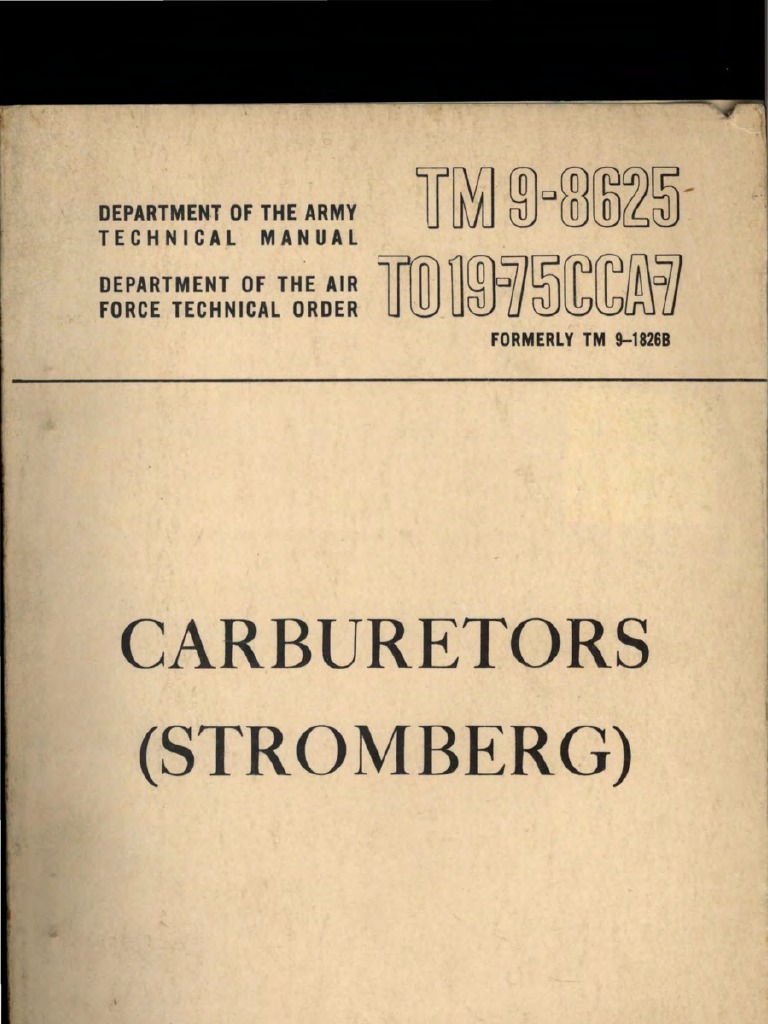 DEPARTMENT OF THE ARMY
TECHNICAL MANUAL

DEPARTMENT OF THE AIR
FORCE TECHNICAL ORDER

TM 9-8625
TO 19-75CCA-7
FORMERLY TM 9-1826B

CARBURETORS
(STROMBERG)